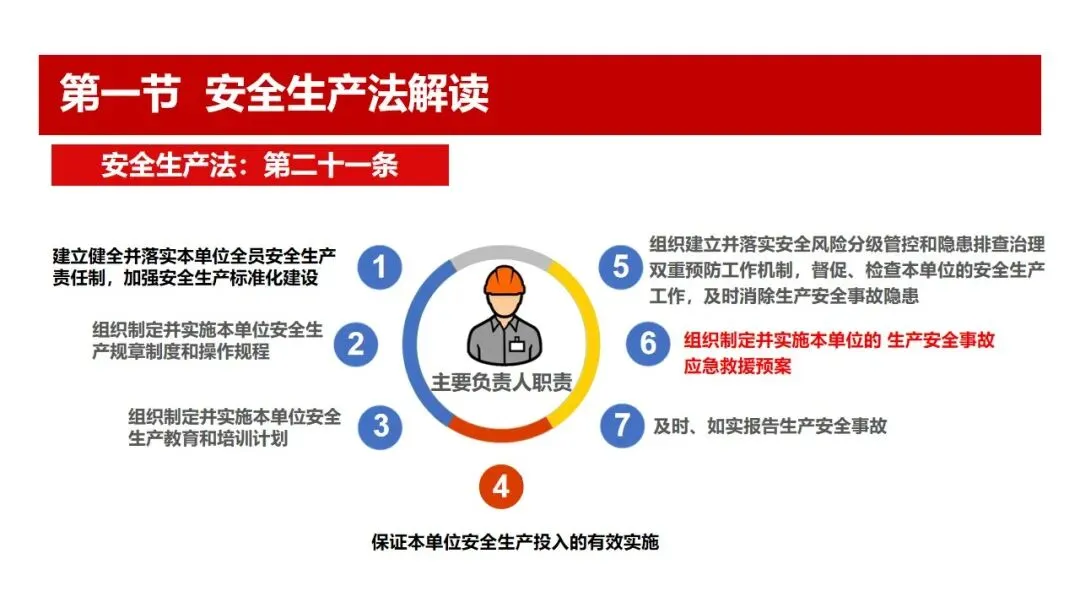 第一节 安全生产法解读

安全生产法：第二十一条

建立健全并落实本单位全员安全生产责任制，加强安全生产标准化建设

1

组织制定并实施本单位安全生产规章制度和操作规程

2

组织制定并实施本单位安全生产教育和培训计划

3

主要负责人职责

4

保证本单位安全生产投入的有效实施

5

组织建立并落实安全风险分级管控和隐患排查治理双重预防工作机制，督促、检查本单位的安全生产工作，及时消除生产安全事故隐患

6

组织制定并实施本单位的 生产安全事故应急救援预案

7

及时、如实报告生产安全事故